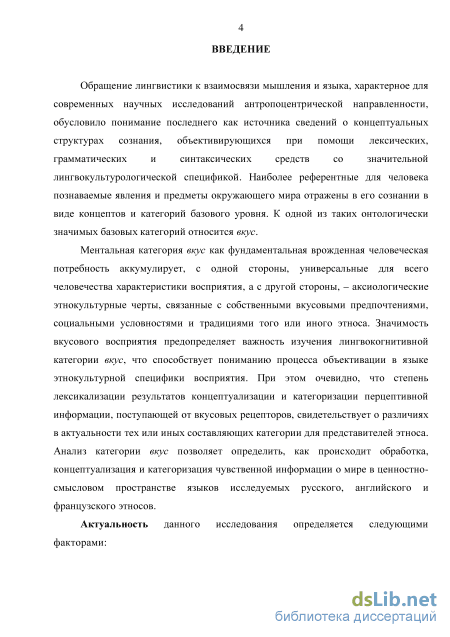 4

ВВЕДЕНИЕ

Обращение лингвистики к взаимосвязи мышления и языка, характерное для современных научных исследований антропоцентрической направленности, обусловило понимание последнего как источника сведений о концептуальных структурах сознания, объективирующихся при помощи лексических, грамматических и синтаксических средств со значительной лингвокультурологической спецификой. Наиболее референтные для человека познаваемые явления и предметы окружающего мира отражены в его сознании в виде концептов и категорий базового уровня. К одной из таких онтологически значимых базовых категорий относится вкус.

Ментальная категория вкус как фундаментальная врожденная человеческая потребность аккумулирует, с одной стороны, универсальные для всего человечества характеристики восприятия, а с другой стороны, – аксиологические этнокультурные черты, связанные с собственными вкусовыми предпочтениями, социальными условностями и традициями того или иного этноса. Значимость вкусового восприятия предопределяет важность изучения лингвокогнитивной категории вкус, что способствует пониманию процесса объективации в языке этнокультурной специфики восприятия. При этом очевидно, что степень лексикализации результатов концептуализации и категоризации перцептивной информации, поступающей от вкусовых рецепторов, свидетельствует о различиях в актуальности тех или иных составляющих категории для представителей этноса. Анализ категории вкус позволяет определить, как происходит обработка, концептуализация и категоризация чувственной информации о мире в ценностно-смысловом пространстве языков исследуемых русского, английского и французского этносов.

Актуальность данного исследования определяется следующими факторами:

dsLib.net
библиотека диссертаций